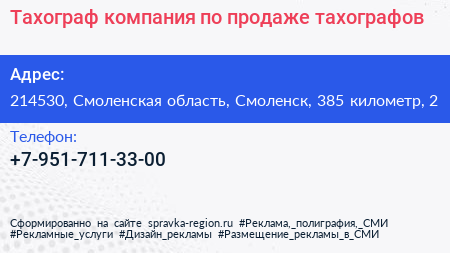 Тахограф компания по продаже тахографов

Адрес:

214530, Смоленская область, Смоленск, 385 километр, 2

Телефон:

+7-951-711-33-00

Сформированно на сайте spravka-region.ru #Реклама,_полиграфия,_СМИ #Рекламные_услуги #Дизайн_рекламы #Размещение_рекламы_в_СМИ